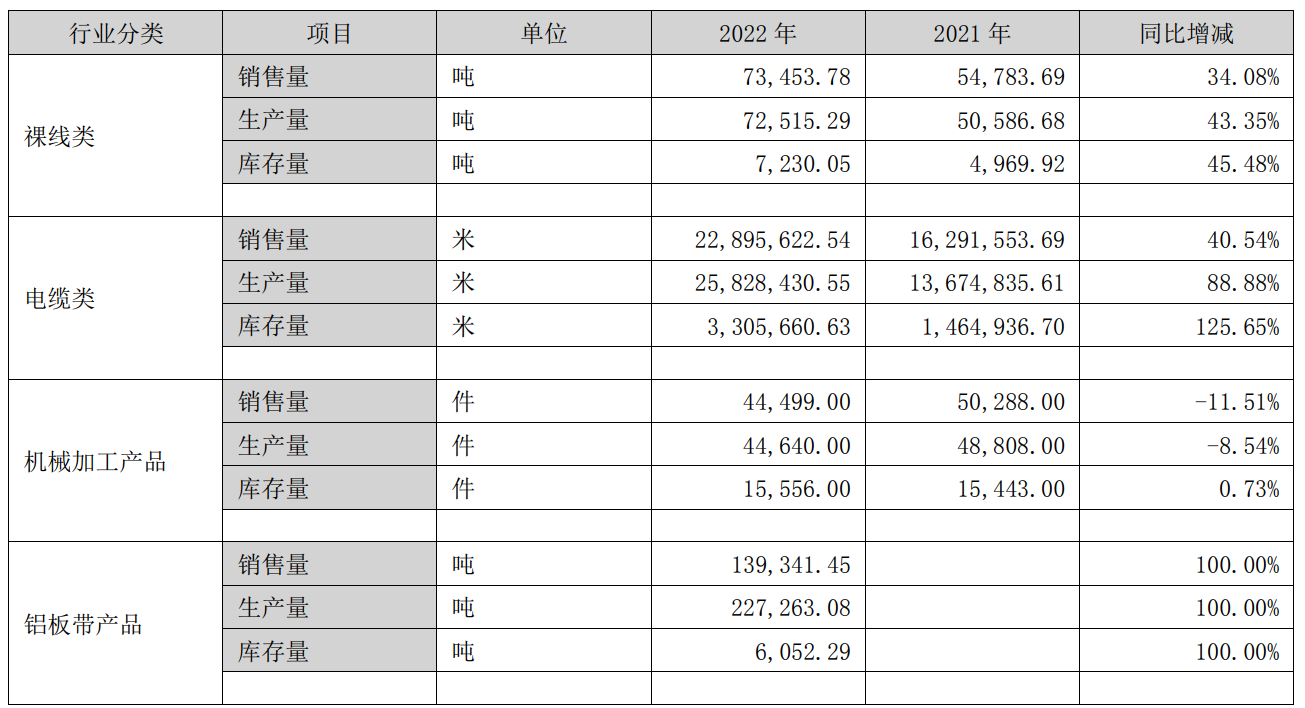 | 行业分类 | 项目 | 单位 | 2022 年 | 2021 年 | 同比增减 |
|---|---|---|---|---|---|
| 裸线类 | 销售量 | 吨 | 73,453.78 | 54,783.69 | 34.08% |
| | 生产量 | 吨 | 72,515.29 | 50,586.68 | 43.35% |
| | 库存量 | 吨 | 7,230.05 | 4,969.92 | 45.48% |
| | | | | | |
| 电缆类 | 销售量 | 米 | 22,895,622.54 | 16,291,553.69 | 40.54% |
| | 生产量 | 米 | 25,828,430.55 | 13,674,835.61 | 88.88% |
| | 库存量 | 米 | 3,305,660.63 | 1,464,936.70 | 125.65% |
| | | | | | |
| 机械加工产品 | 销售量 | 件 | 44,499.00 | 50,288.00 | -11.51% |
| | 生产量 | 件 | 44,640.00 | 48,808.00 | -8.54% |
| | 库存量 | 件 | 15,556.00 | 15,443.00 | 0.73% |
| | | | | | |
| 铝板带产品 | 销售量 | 吨 | 139,341.45 | | 100.00% |
| | 生产量 | 吨 | 227,263.08 | | 100.00% |
| | 库存量 | 吨 | 6,052.29 | | 100.00% |
| | | | | | |